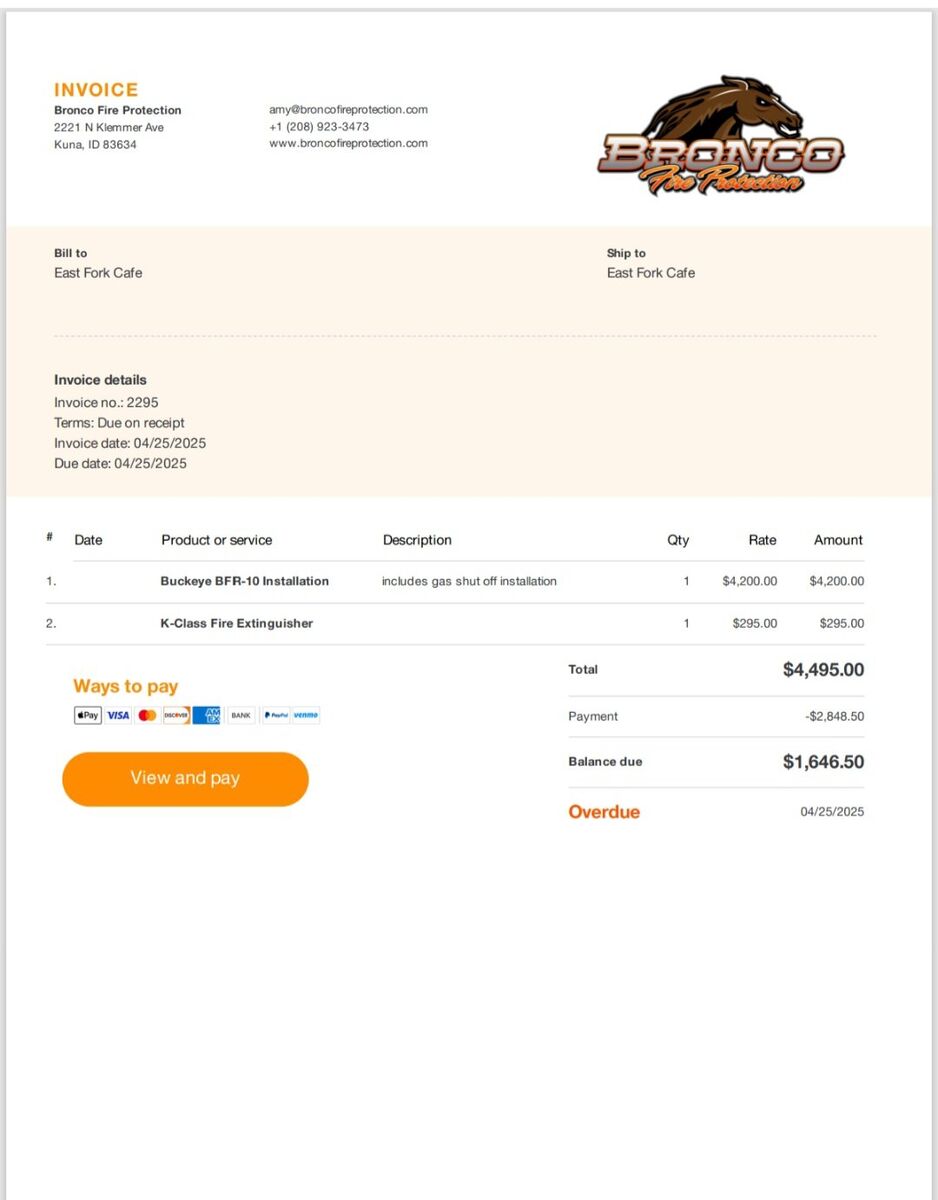 INVOICE
Bronco Fire Protection
2221 N Klemmer Ave
Kuna, ID 83634

amy@broncofireprotection.com
+1 (208) 923-3473
www.broncofireprotection.com

BRONCO
Fire Protection

Bill to
East Fork Cafe

Ship to
East Fork Cafe

Invoice details
Invoice no.: 2295
Terms: Due on receipt
Invoice date: 04/25/2025
Due date: 04/25/2025

| # | Date | Product or service | Description | Qty | Rate | Amount |
|---|---|---|---|---|---|---|
| 1. | | Buckeye BFR-10 Installation | includes gas shut off installation | 1 | $4,200.00 | $4,200.00 |
| 2. | | K-Class Fire Extinguisher | | 1 | $295.00 | $295.00 |

Ways to pay
Pay VISA DISCOVER AM EX BANK PayPal venmo

View and pay

Total $4,495.00
Payment -$2,848.50
Balance due $1,646.50
Overdue 04/25/2025